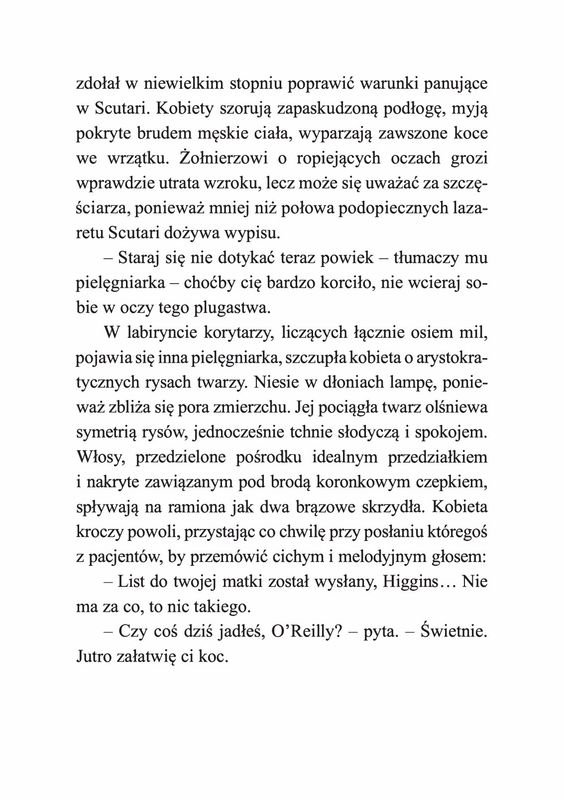 zdołał w niewielkim stopniu poprawić warunki panujące w Scutari. Kobiety szorują zapaskudzoną podłogę, myją pokryte brudem męskie ciała, wyparzają zawszone koce we wrzątku. Żołnierzowi o ropiejących oczach grozi wprawdzie utrata wzroku, lecz może się uważać za szczęściarza, ponieważ mniej niż połowa podopiecznych lazaretu Scutari dożywa wypisu.

– Staraj się nie dotykać teraz powiek – tłumaczy mu pielęgniarka – choćby cię bardzo korciło, nie wcieraj sobie w oczy tego plugastwa.

W labiryncie korytarzy, liczących łącznie osiem mil, pojawia się inna pielęgniarka, szczupła kobieta o arystokratycznych rysach twarzy. Niesie w dłoniach lampę, ponieważ zbliża się pora zmierzchu. Jej pociągła twarz olśniewa symetrią rysów, jednocześnie tchnie słodyczą i spokojem. Włosy, przedzielone pośrodku idealnym przedziałkiem i nakryte zawiązanym pod brodą koronkowym czepkiem, spływają na ramiona jak dwa brązowe skrzydła. Kobieta kroczy powoli, przystając co chwilę przy posłaniu któregoś z pacjentów, by przemówić cichym i melodyjnym głosem:

– List do twojej matki został wysłany, Higgins… Nie ma za co, to nic takiego.

– Czy coś dziś jadłeś, O'Reilly? – pyta. – Świetnie. Jutro załatwię ci koc.